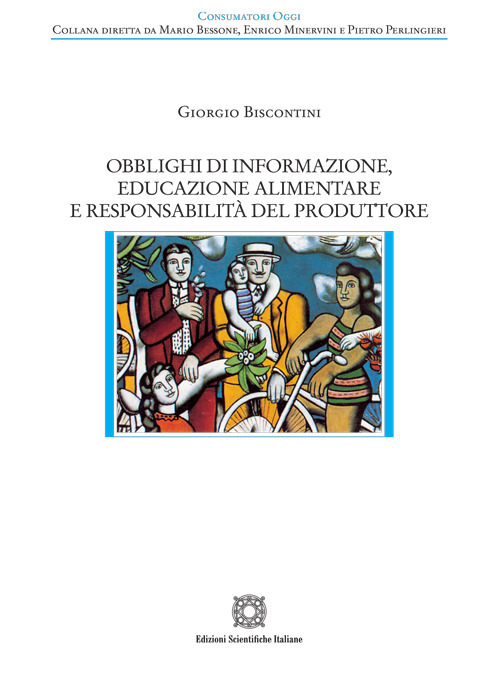 Consumatori Oggi
Collana diretta da Mario Bessone, Enrico Minervini e Pietro Perlingieri

Giorgio Biscontini

OBBLIGHI DI INFORMAZIONE, EDUCAZIONE ALIMENTARE E RESPONSABILITÀ DEL PRODUTTORE

Edizioni Scientifiche Italiane